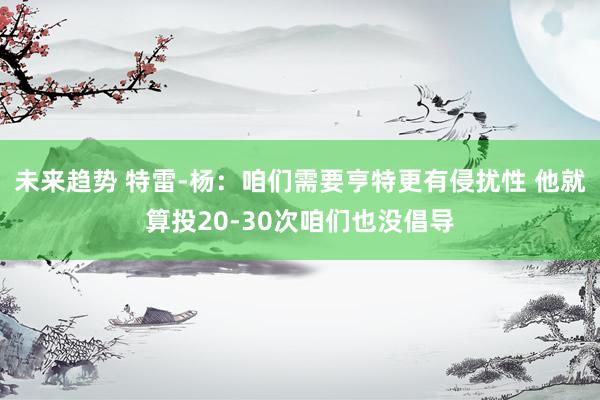 未来趋势 特雷-杨：咱们需要亨特更有侵扰性 他就算投20-30次咱们也没倡导